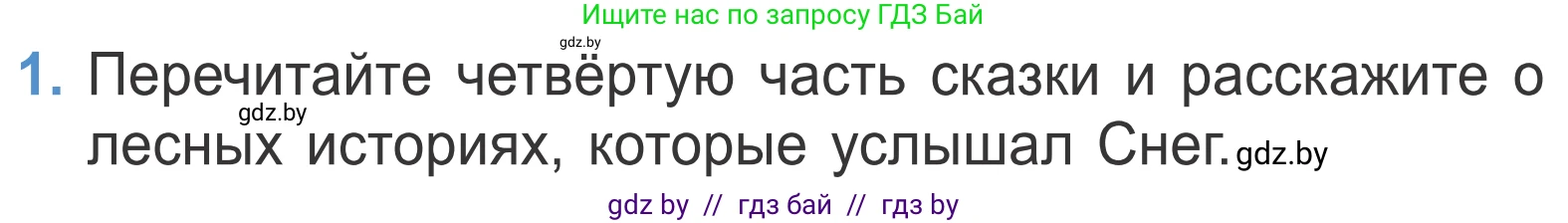 Ищите нас по запросу ГДЗ Бай

gdz.by

1. Перечитайте четвёртую часть сказки и расскажите о лесных историях, которые услышал Снег.

gdz.by

gdz.by

gdz by // гдз бай // гдз by